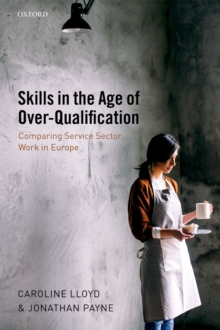 OXFORD

Skills in the Age of Over-Qualification

Comparing Service Sector Work in Europe

CAROLINE LLOYD
& JONATHAN PAYNE